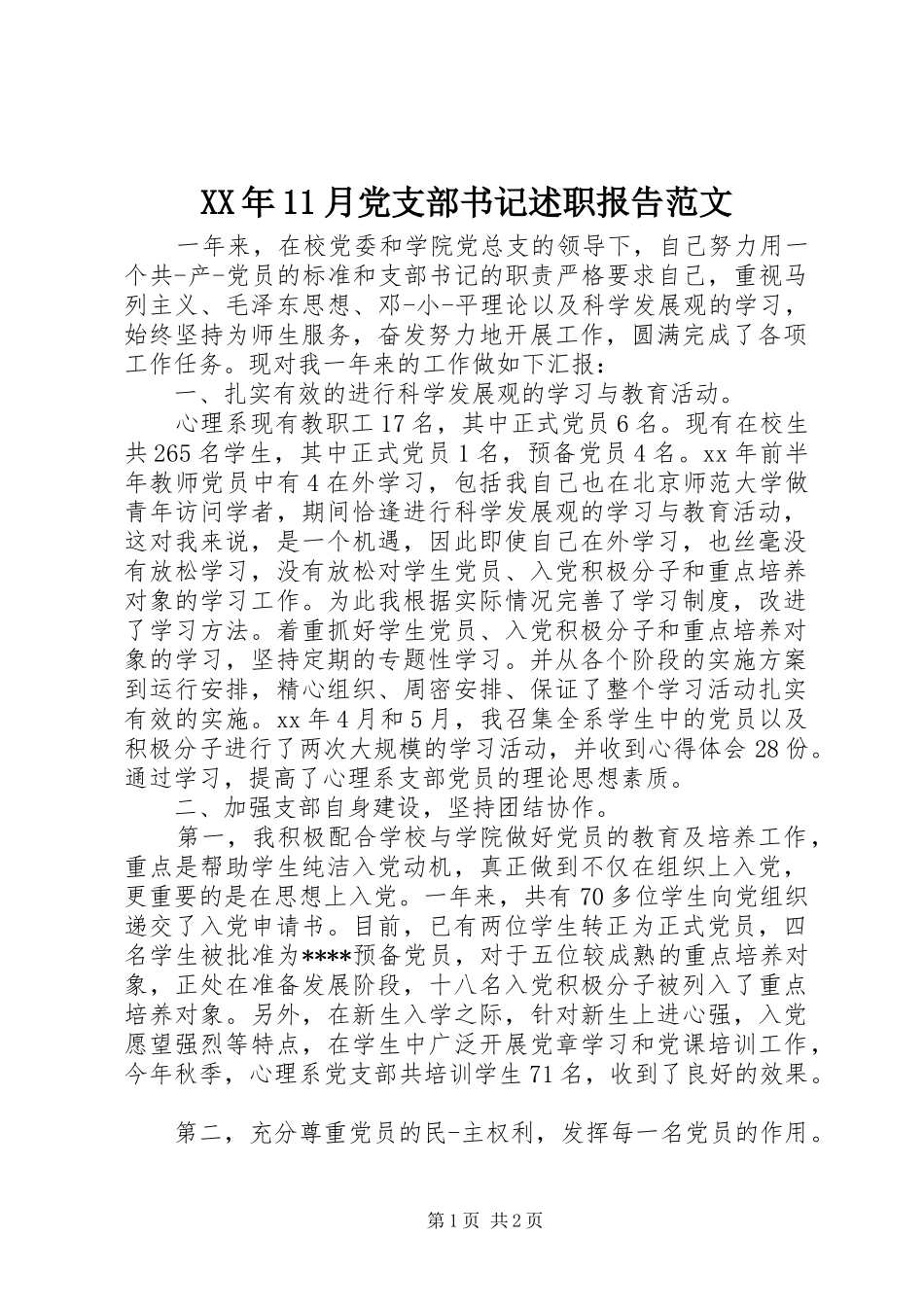 XX年11月党支部书记述职报告范文

一年来，在校党委和学院党总支的领导下，自己努力用一个共-产-党员的标准和支部书记的职责严格要求自己，重视马列主义、毛泽东思想、邓-小-平理论以及科学发展观的学习，始终坚持为师生服务，奋发努力地开展工作，圆满完成了各项工作任务。现对我一年来的工作做如下汇报：

一、扎实有效的进行科学发展观的学习与教育活动。

心理系现有教职工17名，其中正式党员6名。现有在校生共265名学生，其中正式党员1名，预备党员4名。xx年前半年教师党员中有4在外学习，包括我自己也在北京师范大学做青年访问学者，期间恰逢进行科学发展观的学习与教育活动，这对我来说，是一个机遇，因此即使自己在外学习，也丝毫没有放松学习，没有放松对学生党员、入党积极分子和重点培养对象的学习工作。为此我根据实际情况完善了学习制度，改进了学习方法。着重抓好学生党员、入党积极分子和重点培养对象的学习，坚持定期的专题性学习。并从各个阶段的实施方案到运行安排，精心组织、周密安排、保证了整个学习活动扎实有效的实施。xx年4月和5月，我召集全系学生中的党员以及积极分子进行了两次大规模的学习活动，并收到心得体会28份。通过学习，提高了心理系支部党员的理论思想素质。

二、加强支部自身建设，坚持团结协作。

第一，我积极配合学校与学院做好党员的教育及培养工作，重点是帮助学生纯洁入党动机，真正做到不仅在组织上入党，更重要的是在思想上入党。一年来，共有70多位学生向党组织递交了入党申请书。目前，已有两位学生转正为正式党员，四名学生被批准为****预备党员，对于五位较成熟的重点培养对象，正处在准备发展阶段，十八名入党积极分子被列入了重点培养对象。另外，在新生入学之际，针对新生上进心强，入党愿望强烈等特点，在学生中广泛开展党章学习和党课培训工作，今年秋季，心理系党支部共培训学生71名，收到了良好的效果。

第二，充分尊重党员的民-主权利，发挥每一名党员的作用。

第1页 共2页